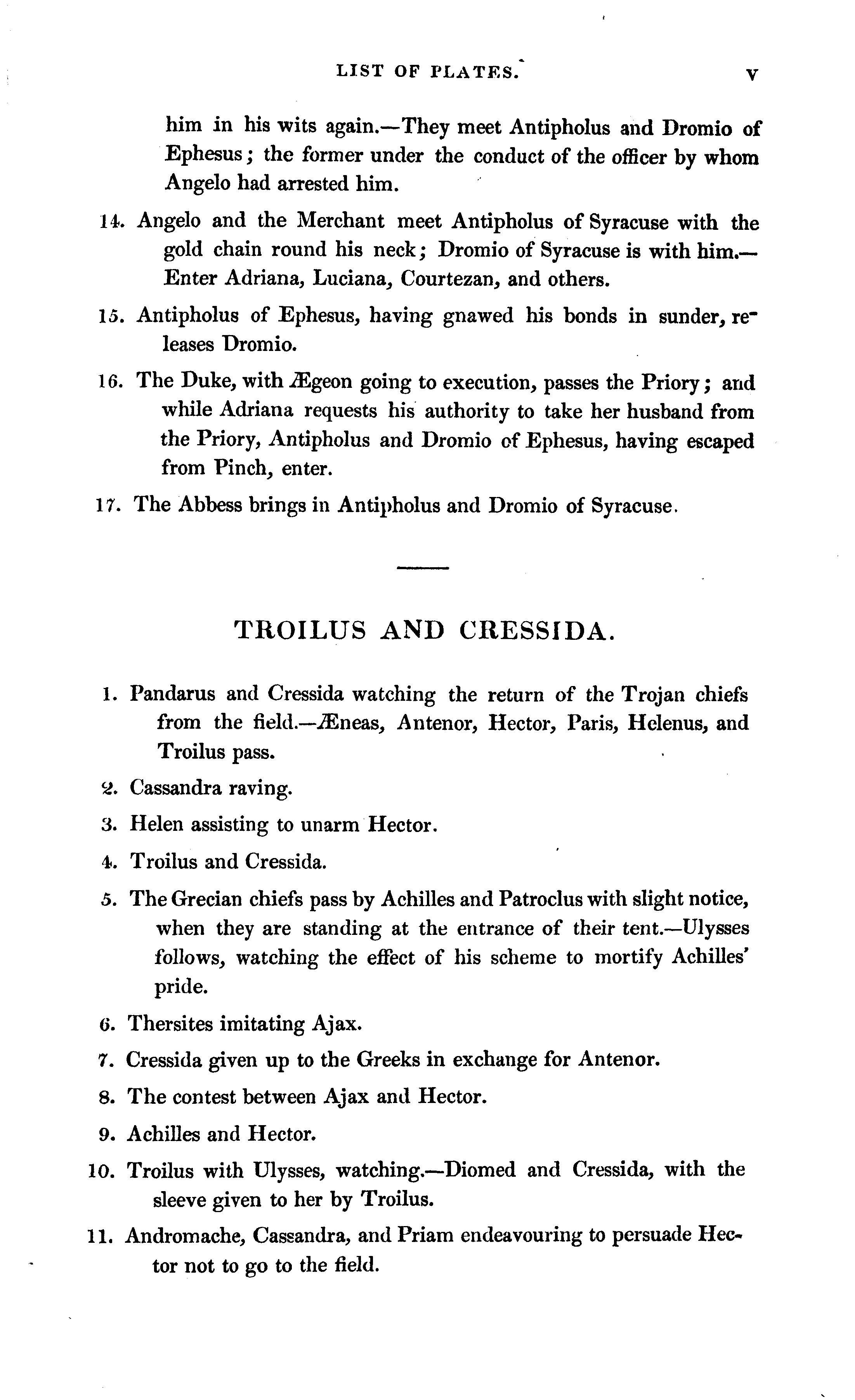 LIST OF PLATES. v

him in his wits again.—They meet Antipholus and Dromio of Ephesus; the former under the conduct of the officer by whom Angelo had arrested him.

14. Angelo and the Merchant meet Antipholus of Syracuse with the gold chain round his neck; Dromio of Syracuse is with him.—Enter Adriana, Luciana, Courtezan, and others.

15. Antipholus of Ephesus, having gnawed his bonds in sunder, releases Dromio.

16. The Duke, with Ægeon going to execution, passes the Priory; and while Adriana requests his authority to take her husband from the Priory, Antipholus and Dromio of Ephesus, having escaped from Pinch, enter.

17. The Abbess brings in Antipholus and Dromio of Syracuse.

TROILUS AND CRESSIDA.

1. Pandarus and Cressida watching the return of the Trojan chiefs from the field.—Æneas, Antenor, Hector, Paris, Helenus, and Troilus pass.

2. Cassandra raving.

3. Helen assisting to unarm Hector.

4. Troilus and Cressida.

5. The Grecian chiefs pass by Achilles and Patroclus with slight notice, when they are standing at the entrance of their tent.—Ulysses follows, watching the effect of his scheme to mortify Achilles' pride.

6. Thersites imitating Ajax.

7. Cressida given up to the Greeks in exchange for Antenor.

8. The contest between Ajax and Hector.

9. Achilles and Hector.

10. Troilus with Ulysses, watching.—Diomed and Cressida, with the sleeve given to her by Troilus.

11. Andromache, Cassandra, and Priam endeavouring to persuade Hector not to go to the field.